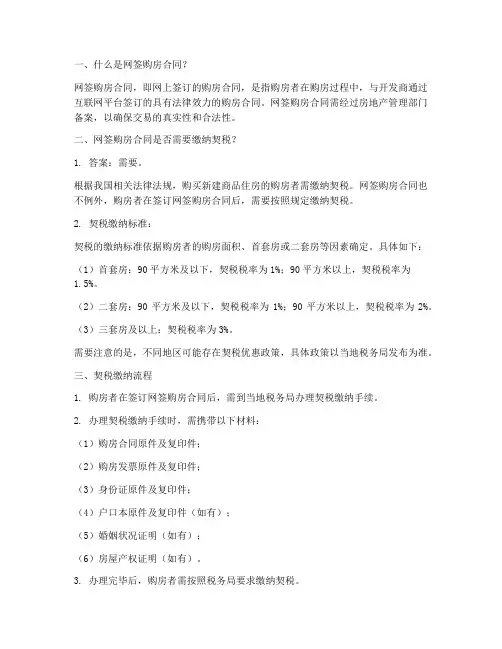 一、什么是网签购房合同？

网签购房合同，即网上签订的购房合同，是指购房者在购房过程中，与开发商通过互联网平台签订的具有法律效力的购房合同。网签购房合同需经过房地产管理部门备案，以确保交易的真实性和合法性。

二、网签购房合同是否需要缴纳契税？

1. 答案：需要。

根据我国相关法律法规，购买新建商品住房的购房者需缴纳契税。网签购房合同也不例外，购房者在签订网签购房合同后，需要按照规定缴纳契税。

2. 契税缴纳标准：

契税的缴纳标准依据购房者的购房面积、首套房或二套房等因素确定。具体如下：

（1）首套房：90 平方米及以下，契税税率为 1%；90 平方米以上，契税税率为 1.5%。

（2）二套房：90 平方米及以下，契税税率为 1%；90 平方米以上，契税税率为 2%。

（3）三套房及以上：契税税率为 3%。

需要注意的是，不同地区可能存在契税优惠政策，具体政策以当地税务局发布为准。

三、契税缴纳流程

1. 购房者在签订网签购房合同后，需到当地税务局办理契税缴纳手续。

2. 办理契税缴纳手续时，需携带以下材料：

（1）购房合同原件及复印件；

（2）购房发票原件及复印件；

（3）身份证原件及复印件；

（4）户口本原件及复印件（如有）；

（5）婚姻状况证明（如有）；

（6）房屋产权证明（如有）。

3. 办理完毕后，购房者需按照税务局要求缴纳契税。